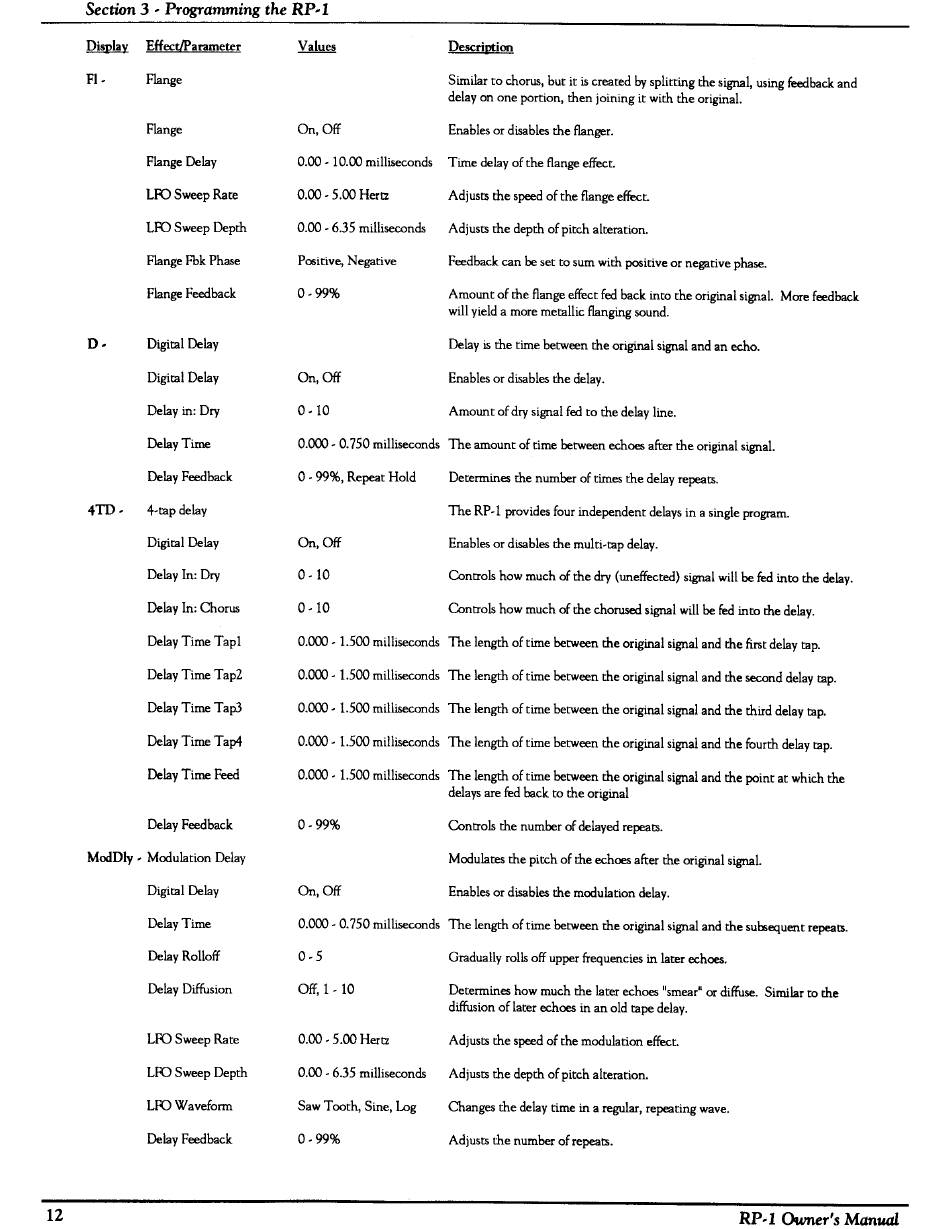 Section 3 - Programming the RP-1

| Display | Effect/Parameter | Values | Description |
|---|---|---|---|
| Fl - | Flange | | Similar to chorus, but it is created by splitting the signal, using feedback and delay on one portion, then joining it with the original. |
| | Flange | On, Off | Enables or disables the flanger. |
| | Flange Delay | 0.00 - 10.00 milliseconds | Time delay of the flange effect. |
| | LFO Sweep Rate | 0.00 - 5.00 Hertz | Adjusts the speed of the flange effect. |
| | LFO Sweep Depth | 0.00 - 6.35 milliseconds | Adjusts the depth of pitch alteration. |
| | Flange Fbk Phase | Positive, Negative | Feedback can be set to sum with positive or negative phase. |
| | Flange Feedback | 0 - 99% | Amount of the flange effect fed back into the original signal. More feedback will yield a more metallic flanging sound. |
| D - | Digital Delay | | Delay is the time between the original signal and an echo. |
| | Digital Delay | On, Off | Enables or disables the delay. |
| | Delay in: Dry | 0 - 10 | Amount of dry signal fed to the delay line. |
| | Delay Time | 0.000 - 0.750 milliseconds | The amount of time between echoes after the original signal. |
| | Delay Feedback | 0 - 99%, Repeat Hold | Determines the number of times the delay repeats. |
| 4TD - | 4-tap delay | | The RP-1 provides four independent delays in a single program. |
| | Digital Delay | On, Off | Enables or disables the multi-tap delay. |
| | Delay In: Dry | 0 - 10 | Controls how much of the dry (uneffected) signal will be fed into the delay. |
| | Delay In: Chorus | 0 - 10 | Controls how much of the chorused signal will be fed into the delay. |
| | Delay Time Tap1 | 0.000 - 1.500 milliseconds | The length of time between the original signal and the first delay tap. |
| | Delay Time Tap2 | 0.000 - 1.500 milliseconds | The length of time between the original signal and the second delay tap. |
| | Delay Time Tap3 | 0.000 - 1.500 milliseconds | The length of time between the original signal and the third delay tap. |
| | Delay Time Tap4 | 0.000 - 1.500 milliseconds | The length of time between the original signal and the fourth delay tap. |
| | Delay Time Feed | 0.000 - 1.500 milliseconds | The length of time between the original signal and the point at which the delays are fed back to the original |
| | Delay Feedback | 0 - 99% | Controls the number of delayed repeats. |
| ModDly - | Modulation Delay | | Modulates the pitch of the echoes after the original signal. |
| | Digital Delay | On, Off | Enables or disables the modulation delay. |
| | Delay Time | 0.000 - 0.750 milliseconds | The length of time between the original signal and the subsequent repeats. |
| | Delay Rolloff | 0 - 5 | Gradually rolls off upper frequencies in later echoes. |
| | Delay Diffusion | Off, 1 - 10 | Determines how much the later echoes "smear" or diffuse. Similar to the diffusion of later echoes in an old tape delay. |
| | LFO Sweep Rate | 0.00 - 5.00 Hertz | Adjusts the speed of the modulation effect. |
| | LFO Sweep Depth | 0.00 - 6.35 milliseconds | Adjusts the depth of pitch alteration. |
| | LFO Waveform | Saw Tooth, Sine, Log | Changes the delay time in a regular, repeating wave. |
| | Delay Feedback | 0 - 99% | Adjusts the number of repeats. |

12 RP-1 Owner's Manual